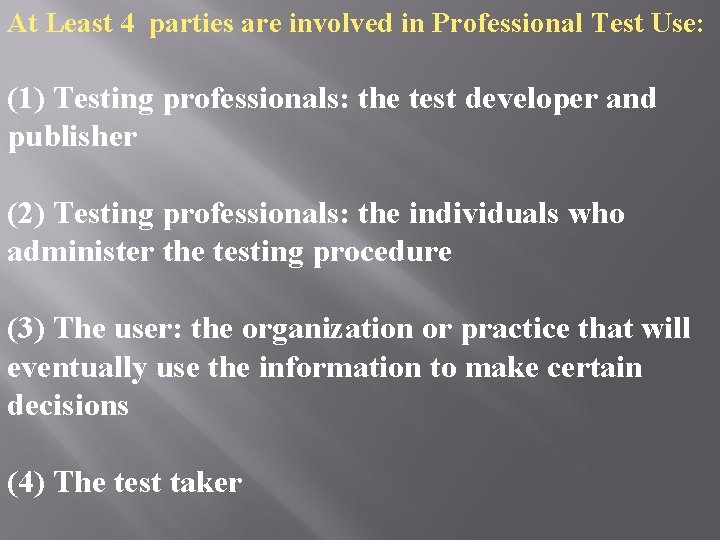 At Least 4  parties are involved in Professional Test Use:

(1) Testing professionals: the test developer and publisher

(2) Testing professionals: the individuals who administer the testing procedure

(3) The user: the organization or practice that will eventually use the information to make certain decisions

(4) The test taker